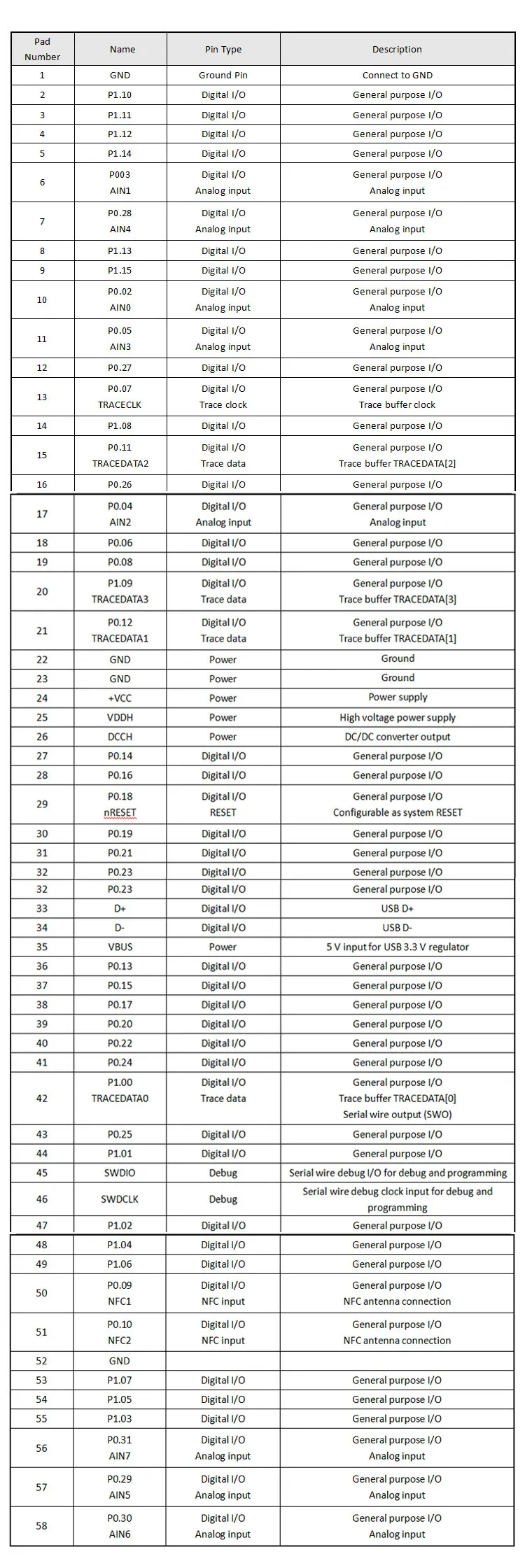 | Pad Number | Name | Pin Type | Description |
|---|---|---|---|
| 1 | GND | Ground Pin | Connect to GND |
| 2 | P1.10 | Digital I/O | General purpose I/O |
| 3 | P1.11 | Digital I/O | General purpose I/O |
| 4 | P1.12 | Digital I/O | General purpose I/O |
| 5 | P1.14 | Digital I/O | General purpose I/O |
| 6 | P003 AIN1 | Digital I/O Analog input | General purpose I/O Analog input |
| 7 | P0.28 AIN4 | Digital I/O Analog input | General purpose I/O Analog input |
| 8 | P1.13 | Digital I/O | General purpose I/O |
| 9 | P1.15 | Digital I/O | General purpose I/O |
| 10 | P0.02 AIN0 | Digital I/O Analog input | General purpose I/O Analog input |
| 11 | P0.05 AIN3 | Digital I/O Analog input | General purpose I/O Analog input |
| 12 | P0.27 | Digital I/O | General purpose I/O |
| 13 | P0.07 TRACECLK | Digital I/O Trace clock | General purpose I/O Trace buffer clock |
| 14 | P1.08 | Digital I/O | General purpose I/O |
| 15 | P0.11 TRACEDATA2 | Digital I/O Trace data | General purpose I/O Trace buffer TRACEDATA[2] |
| 16 | P0.26 | Digital I/O | General purpose I/O |
| 17 | P0.04 AIN2 | Digital I/O Analog input | General purpose I/O Analog input |
| 18 | P0.06 | Digital I/O | General purpose I/O |
| 19 | P0.08 | Digital I/O | General purpose I/O |
| 20 | P1.09 TRACEDATA3 | Digital I/O Trace data | General purpose I/O Trace buffer TRACEDATA[3] |
| 21 | P0.12 TRACEDATA1 | Digital I/O Trace data | General purpose I/O Trace buffer TRACEDATA[1] |
| 22 | GND | Power | Ground |
| 23 | GND | Power | Ground |
| 24 | +VCC | Power | Power supply |
| 25 | VDDH | Power | High voltage power supply |
| 26 | DCCH | Power | DC/DC converter output |
| 27 | P0.14 | Digital I/O | General purpose I/O |
| 28 | P0.16 | Digital I/O | General purpose I/O |
| 29 | P0.18 nRESET | Digital I/O RESET | General purpose I/O Configurable as system RESET |
| 30 | P0.19 | Digital I/O | General purpose I/O |
| 31 | P0.21 | Digital I/O | General purpose I/O |
| 32 | P0.23 | Digital I/O | General purpose I/O |
| 32 | P0.23 | Digital I/O | General purpose I/O |
| 33 | D+ | Digital I/O | USB D+ |
| 34 | D- | Digital I/O | USB D- |
| 35 | VBUS | Power | 5 V input for USB 3.3 V regulator |
| 36 | P0.13 | Digital I/O | General purpose I/O |
| 37 | P0.15 | Digital I/O | General purpose I/O |
| 38 | P0.17 | Digital I/O | General purpose I/O |
| 39 | P0.20 | Digital I/O | General purpose I/O |
| 40 | P0.22 | Digital I/O | General purpose I/O |
| 41 | P0.24 | Digital I/O | General purpose I/O |
| 42 | P1.00 TRACEDATA0 | Digital I/O Trace data | General purpose I/O Trace buffer TRACEDATA[0] Serial wire output (SWO) |
| 43 | P0.25 | Digital I/O | General purpose I/O |
| 44 | P1.01 | Digital I/O | General purpose I/O |
| 45 | SWDIO | Debug | Serial wire debug I/O for debug and programming |
| 46 | SWDCLK | Debug | Serial wire debug clock input for debug and programming |
| 47 | P1.02 | Digital I/O | General purpose I/O |
| 48 | P1.04 | Digital I/O | General purpose I/O |
| 49 | P1.06 | Digital I/O | General purpose I/O |
| 50 | P0.09 NFC1 | Digital I/O NFC input | General purpose I/O NFC antenna connection |
| 51 | P0.10 NFC2 | Digital I/O NFC input | General purpose I/O NFC antenna connection |
| 52 | GND | | |
| 53 | P1.07 | Digital I/O | General purpose I/O |
| 54 | P1.05 | Digital I/O | General purpose I/O |
| 55 | P1.03 | Digital I/O | General purpose I/O |
| 56 | P0.31 AIN7 | Digital I/O Analog input | General purpose I/O Analog input |
| 57 | P0.29 AIN5 | Digital I/O Analog input | General purpose I/O Analog input |
| 58 | P0.30 AIN6 | Digital I/O Analog input | General purpose I/O Analog input |